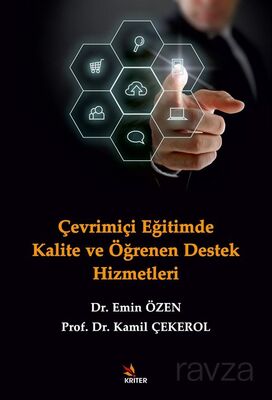 Çevrimiçi Eğitimde Kalite ve Öğrenen Destek Hizmetleri

Dr. Emin ÖZEN
Prof. Dr. Kamil ÇEKEROL

KRITER

ravza